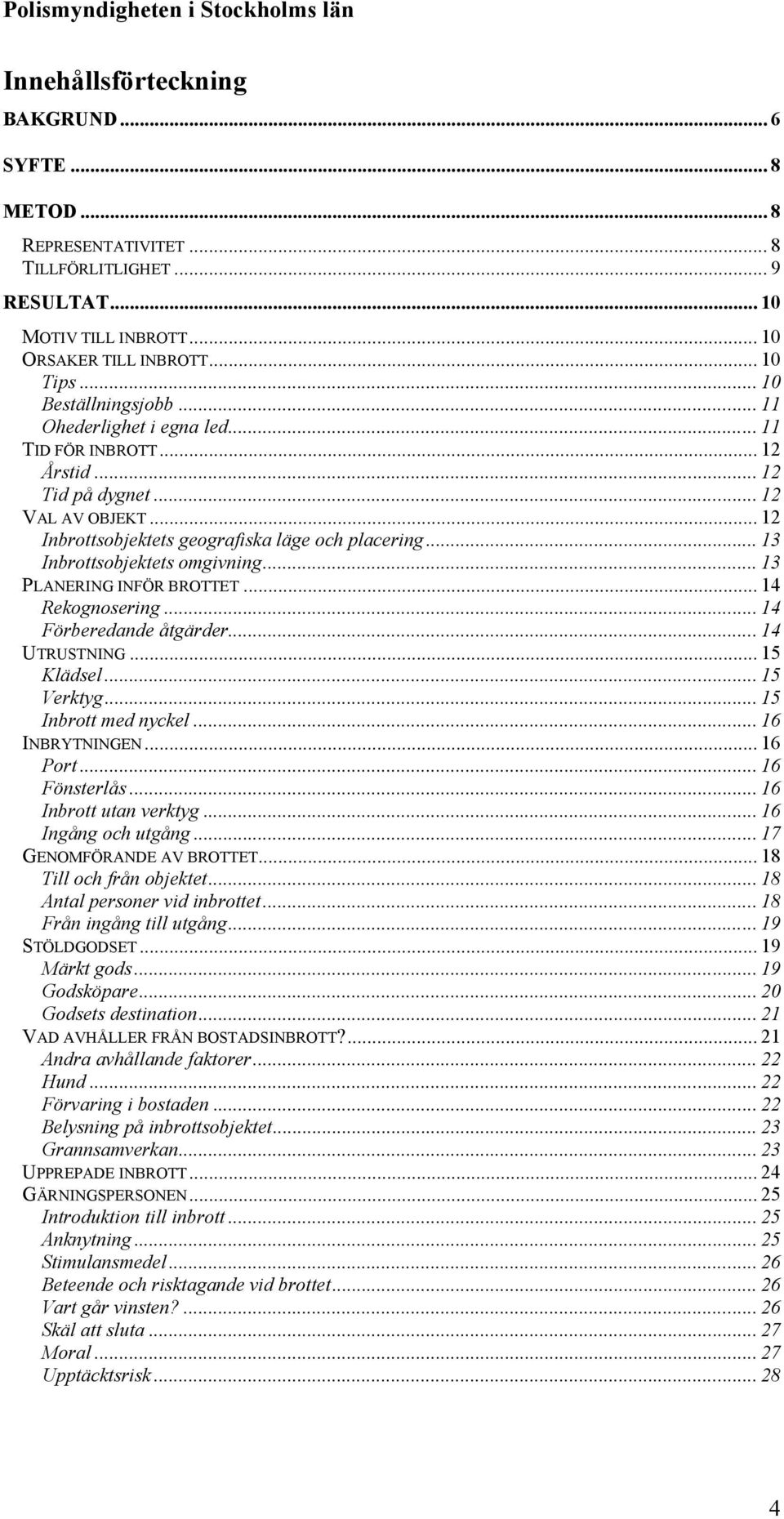 Polismyndigheten i Stockholms län

Innehållsförteckning

BAKGRUND ... 6

SYFTE ... 8

METOD ... 8

REPRESENTATIVITET ... 8
TILLFÖRLITLIGHET ... 9

RESULTAT ... 10

MOTIV TILL INBROTT ... 10
ORSAKER TILL INBROTT ... 10
Tips ... 10
Beställningsjobb ... 11
Ohederlighet i egna led ... 11
TID FÖR INBROTT ... 12
Årstid ... 12
Tid på dygnet ... 12
VAL AV OBJEKT ... 12
Inbrottsobjektets geografiska läge och placering ... 13
Inbrottsobjektets omgivning ... 13
PLANERING INFÖR BROTTET ... 14
Rekognosering ... 14
Förberedande åtgärder ... 14
UTRUSTNING ... 15
Klädsel ... 15
Verktyg ... 15
Inbrott med nyckel ... 16
INBRYTNINGEN ... 16
Port ... 16
Fönsterlås ... 16
Inbrott utan verktyg ... 16
Ingång och utgång ... 17
GENOMFÖRANDE AV BROTTET ... 18
Till och från objektet ... 18
Antal personer vid inbrottet ... 18
Från ingång till utgång ... 19
STÖLDGODSET ... 19
Märkt gods ... 19
Godsköpare ... 20
Godsets destination ... 21
VAD AVHÅLLER FRÅN BOSTADSINBROTT? ... 21
Andra avhållande faktorer ... 22
Hund ... 22
Förvaring i bostaden ... 22
Belysning på inbrottsobjektet ... 23
Grannsamverkan ... 23
UPPREPADE INBROTT ... 24
GÄRNINGSPERSONEN ... 25
Introduktion till inbrott ... 25
Anknytning ... 25
Stimulansmedel ... 26
Beteende och risktagande vid brottet ... 26
Vart går vinsten? ... 26
Skäl att sluta ... 27
Moral ... 27
Upptäcktsrisk ... 28

4